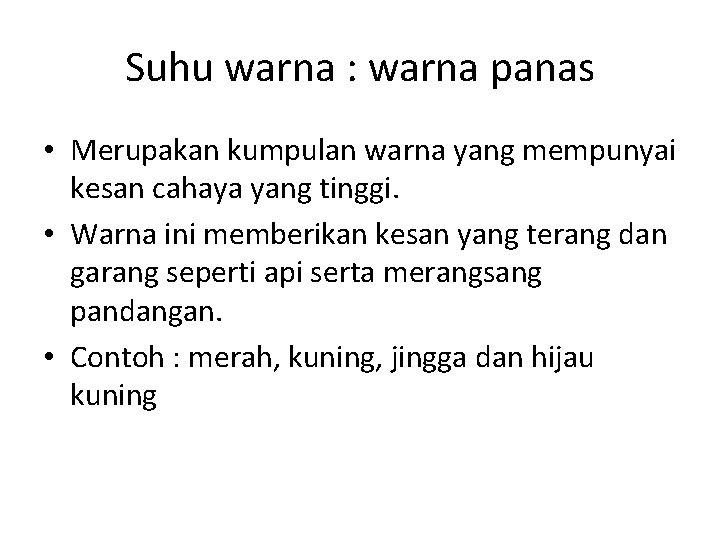 Suhu warna : warna panas

• Merupakan kumpulan warna yang mempunyai kesan cahaya yang tinggi.
• Warna ini memberikan kesan yang terang dan garang seperti api serta merangsang pandangan.
• Contoh : merah, kuning, jingga dan hijau kuning